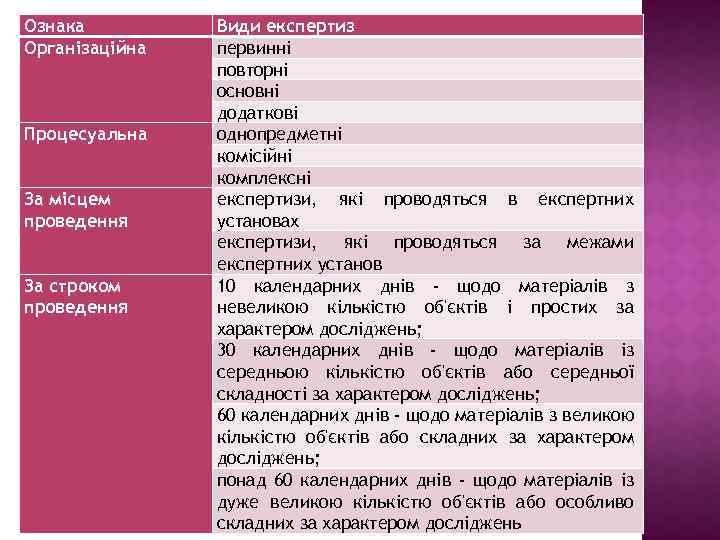 | Ознака | Види експертиз |
|---|---|
| Організаційна | первинні |
| | повторні |
| | основні |
| | додаткові |
| Процесуальна | однопредметні |
| | комісійні |
| | комплексні |
| За місцем проведення | експертизи, які проводяться в експертних установах |
| | експертизи, які проводяться за межами експертних установ |
| За строком проведення | 10 календарних днів - щодо матеріалів з невеликою кількістю об'єктів і простих за характером досліджень; |
| | 30 календарних днів - щодо матеріалів із середньою кількістю об'єктів або середньої складності за характером досліджень; |
| | 60 календарних днів - щодо матеріалів з великою кількістю об'єктів або складних за характером досліджень; |
| | понад 60 календарних днів - щодо матеріалів із дуже великою кількістю об'єктів або особливо складних за характером досліджень |